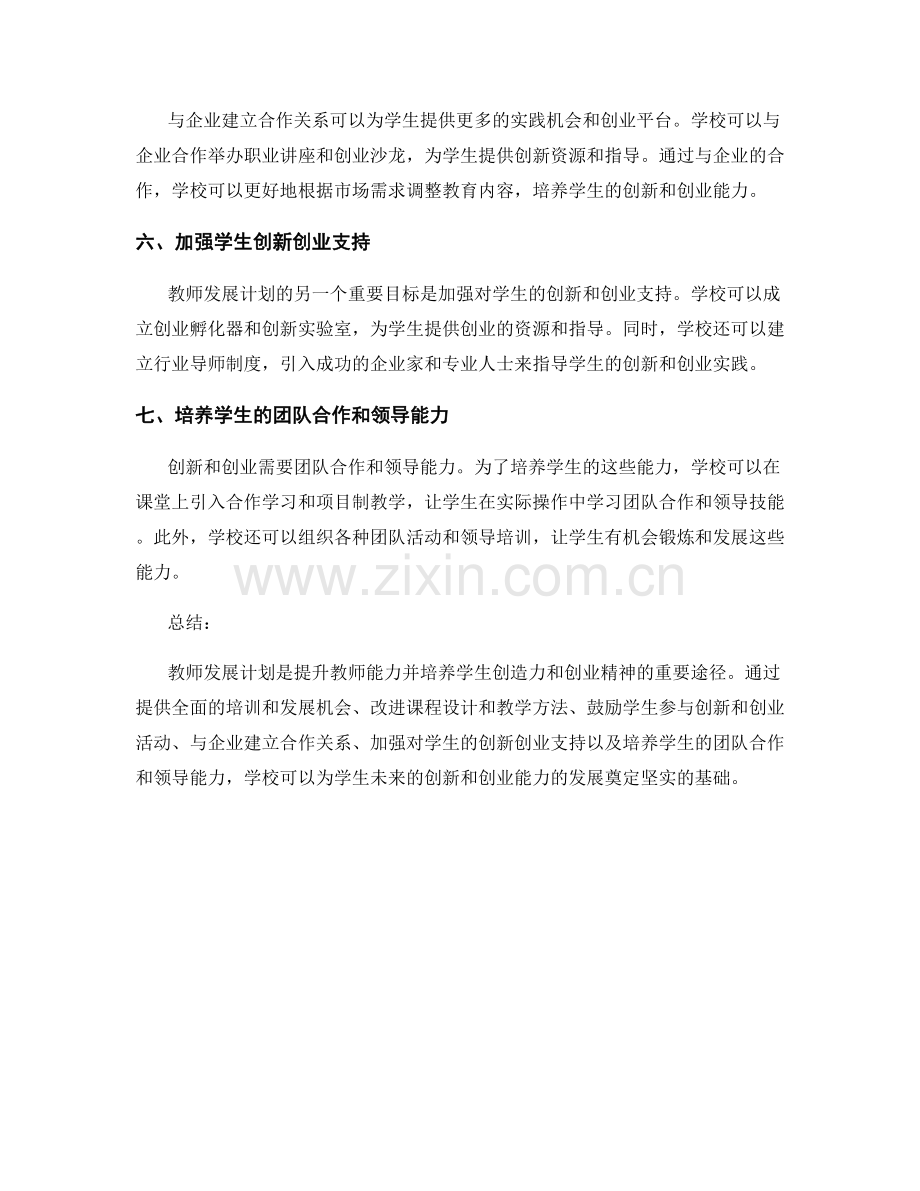 与企业建立合作关系可以为学生提供更多的实践机会和创业平台。学校可以与企业合作举办职业讲座和创业沙龙，为学生提供创新资源和指导。通过与企业的合作，学校可以更好地根据市场需求调整教育内容，培养学生的创新和创业能力。

六、加强学生创新创业支持

教师发展计划的另一个重要目标是加强对学生的创新和创业支持。学校可以成立创业孵化器和创新实验室，为学生提供创业的资源和指导。同时，学校还可以建立行业导师制度，引入成功的企业家和专业人士来指导学生的创新和创业实践。

七、培养学生的团队合作和领导能力

创新和创业需要团队合作和领导能力。为了培养学生的这些能力，学校可以在课堂上引入合作学习和项目制教学，让学生在实际操作中学习团队合作和领导技能。此外，学校还可以组织各种团队活动和领导培训，让学生有机会锻炼和发展这些能力。

总结：

教师发展计划是提升教师能力并培养学生创造力和创业精神的重要途径。通过提供全面的培训和发展机会、改进课程设计和教学方法、鼓励学生参与创新和创业活动、与企业建立合作关系、加强对学生的创新创业支持以及培养学生的团队合作和领导能力，学校可以为学生未来的创新和创业能力的发展奠定坚实的基础。

www.zixin.com.cn